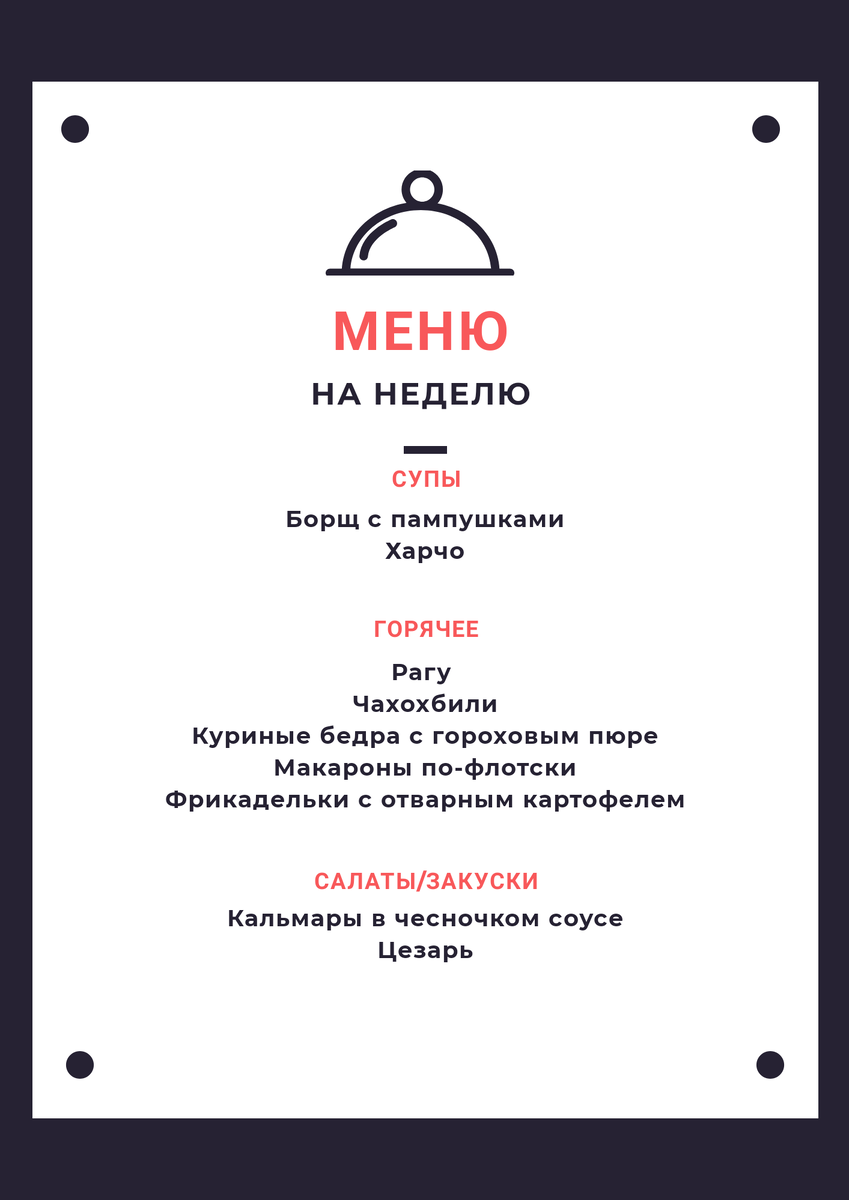 МЕНЮ

НА НЕДЕЛЮ

СУПЫ

Борщ с пампушками
Харчо

ГОРЯЧЕЕ

Рагу
Чахохбили
Куриные бедра с гороховым пюре
Макароны по-флотски
Фрикадельки с отварным картофелем

САЛАТЫ/ЗАКУСКИ

Кальмары в чесночком соусе
Цезарь